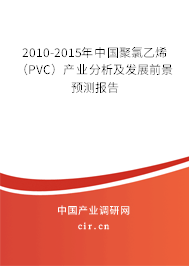 2010-2015年中国聚氯乙烯（PVC）产业分析及发展前景预测报告

中国产业调研网
cir.cn